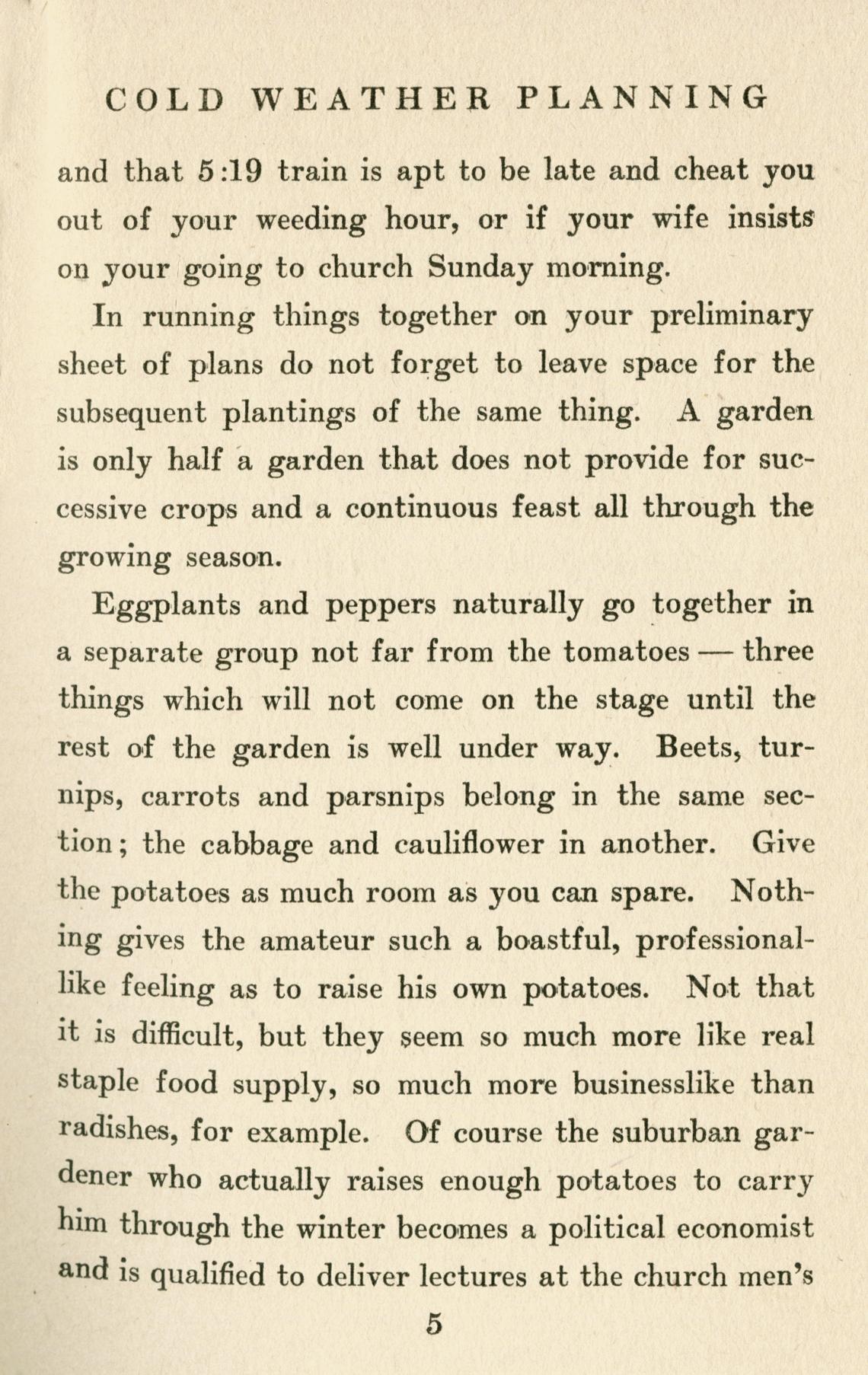 COLD WEATHER PLANNING

and that 5:19 train is apt to be late and cheat you out of your weeding hour, or if your wife insists on your going to church Sunday morning.

In running things together on your preliminary sheet of plans do not forget to leave space for the subsequent plantings of the same thing. A garden is only half a garden that does not provide for successive crops and a continuous feast all through the growing season.

Eggplants and peppers naturally go together in a separate group not far from the tomatoes — three things which will not come on the stage until the rest of the garden is well under way. Beets, turnips, carrots and parsnips belong in the same section; the cabbage and cauliflower in another. Give the potatoes as much room as you can spare. Nothing gives the amateur such a boastful, professional-like feeling as to raise his own potatoes. Not that it is difficult, but they seem so much more like real staple food supply, so much more businesslike than radishes, for example. Of course the suburban gardener who actually raises enough potatoes to carry him through the winter becomes a political economist and is qualified to deliver lectures at the church men's

5